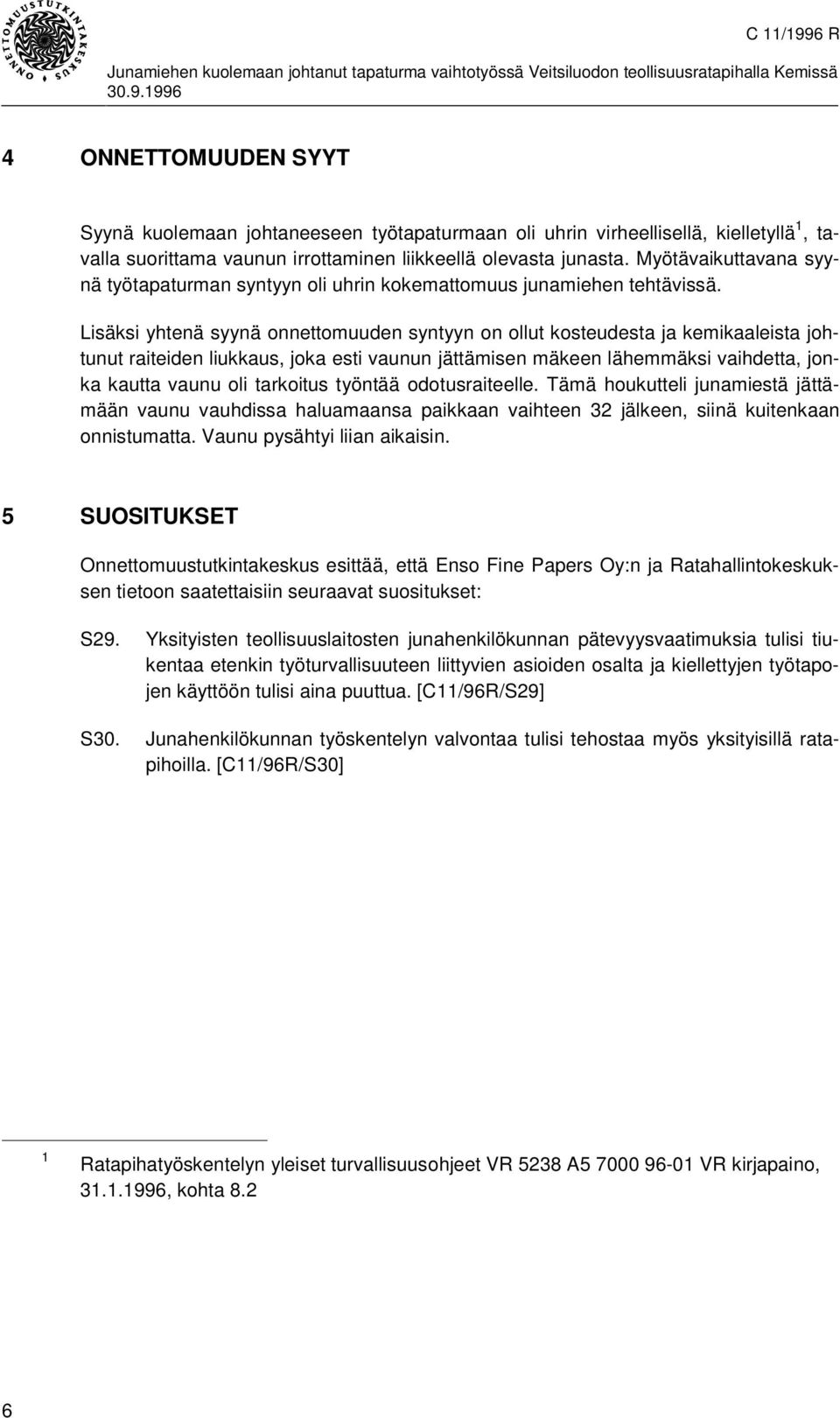 ONNETTOMUUSTUTKINTAKESKUS

C 11/1996 R

Junamiehen kuolemaan johtanut tapaturma vaihtotyössä Veitsiluodon teollisuusratapihalla Kemissä 30.9.1996

4 ONNETTOMUUDEN SYYT

Syynä kuolemaan johtaneeseen työtapaturmaan oli uhrin virheellisellä, kielletyllä$^1$, tavalla suorittama vaunun irrottaminen liikkeellä olevasta junasta. Myötävaikuttavana syynä työtapaturman syntyyn oli uhrin kokemattomuus junamiehen tehtävissä.

Lisäksi yhtenä syynä onnettomuuden syntyyn on ollut kosteudesta ja kemikaaleista johtunut raiteiden liukkaus, joka esti vaunun jättämisen mäkeen lähemmäksi vaihdetta, jonka kautta vaunu oli tarkoitus työntää odotusraiteelle. Tämä houkutteli junamiestä jättämään vaunu vauhdissa haluamaansa paikkaan vaihteen 32 jälkeen, siinä kuitenkaan onnistumatta. Vaunu pysähtyi liian aikaisin.

5 SUOSITUKSET

Onnettomuustutkintakeskus esittää, että Enso Fine Papers Oy:n ja Ratahallintokeskuksen tietoon saatettaisiin seuraavat suositukset:

S29. Yksityisten teollisuuslaitosten junahenkilökunnan pätevyysvaatimuksia tulisi tiukentaa etenkin työturvallisuuteen liittyvien asioiden osalta ja kiellettyjen työtapojen käyttöön tulisi aina puuttua. [C11/96R/S29]

S30. Junahenkilökunnan työskentelyn valvontaa tulisi tehostaa myös yksityisillä ratapihoilla. [C11/96R/S30]

$^1$ Ratapihatyöskentelyn yleiset turvallisuusohjeet VR 5238 A5 7000 96-01 VR kirjapaino, 31.1.1996, kohta 8.2

6